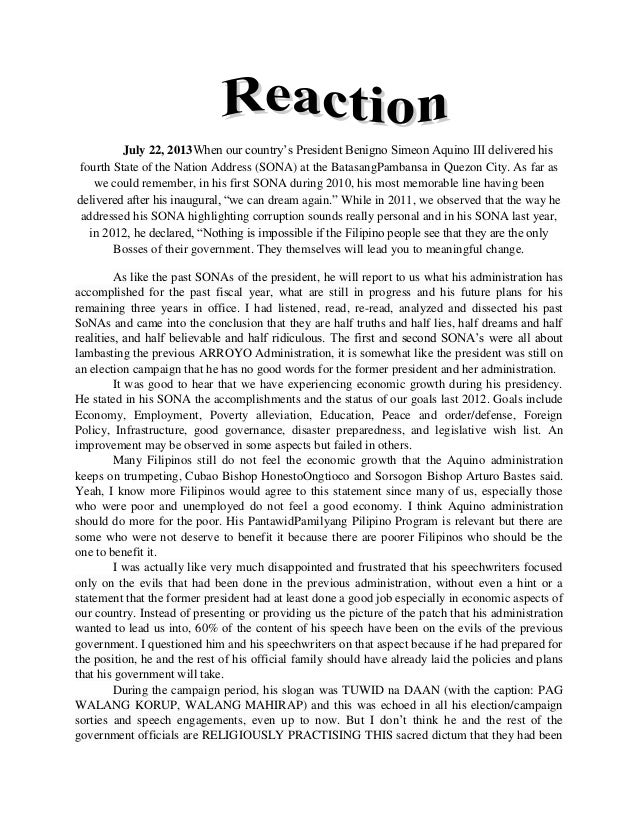 Reaction

July 22, 2013When our country's President Benigno Simeon Aquino III delivered his fourth State of the Nation Address (SONA) at the BatasangPambansa in Quezon City. As far as we could remember, in his first SONA during 2010, his most memorable line having been delivered after his inaugural, "we can dream again." While in 2011, we observed that the way he addressed his SONA highlighting corruption sounds really personal and in his SONA last year, in 2012, he declared, "Nothing is impossible if the Filipino people see that they are the only Bosses of their government. They themselves will lead you to meaningful change.

As like the past SONAs of the president, he will report to us what his administration has accomplished for the past fiscal year, what are still in progress and his future plans for his remaining three years in office. I had listened, read, re-read, analyzed and dissected his past SoNAs and came into the conclusion that they are half truths and half lies, half dreams and half realities, and half believable and half ridiculous. The first and second SONA's were all about lambasting the previous ARROYO Administration, it is somewhat like the president was still on an election campaign that he has no good words for the former president and her administration.

It was good to hear that we have experiencing economic growth during his presidency. He stated in his SONA the accomplishments and the status of our goals last 2012. Goals include Economy, Employment, Poverty alleviation, Education, Peace and order/defense, Foreign Policy, Infrastructure, good governance, disaster preparedness, and legislative wish list. An improvement may be observed in some aspects but failed in others.

Many Filipinos still do not feel the economic growth that the Aquino administration keeps on trumpeting, Cubao Bishop HonestoOngtioco and Sorsogon Bishop Arturo Bastes said. Yeah, I know more Filipinos would agree to this statement since many of us, especially those who were poor and unemployed do not feel a good economy. I think Aquino administration should do more for the poor. His PantawidPamilyang Pilipino Program is relevant but there are some who were not deserve to benefit it because there are poorer Filipinos who should be the one to benefit it.

I was actually like very much disappointed and frustrated that his speechwriters focused only on the evils that had been done in the previous administration, without even a hint or a statement that the former president had at least done a good job especially in economic aspects of our country. Instead of presenting or providing us the picture of the patch that his administration wanted to lead us into, 60% of the content of his speech have been on the evils of the previous government. I questioned him and his speechwriters on that aspect because if he had prepared for the position, he and the rest of his official family should have already laid the policies and plans that his government will take.

During the campaign period, his slogan was TUWID na DAAN (with the caption: PAG WALANG KORUP, WALANG MAHIRAP) and this was echoed in all his election/campaign sorties and speech engagements, even up to now. But I don't think he and the rest of the government officials are RELIGIOUSLY PRACTISING THIS sacred dictum that they had been